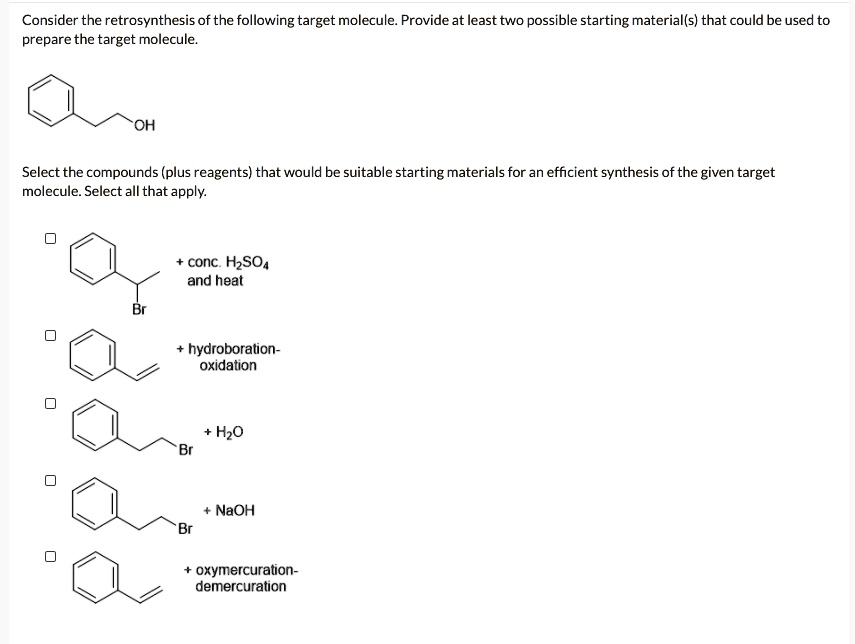 Consider the retrosynthesis of the following target molecule. Provide at least two possible starting material(s) that could be used to prepare the target molecule.

OH

Select the compounds (plus reagents) that would be suitable starting materials for an efficient synthesis of the given target molecule. Select all that apply.

Br
+ conc. $H_2SO_4$ and heat

+ hydroboration-oxidation

Br
+ $H_2O$

Br
+ NaOH

+ oxymercuration-demercuration